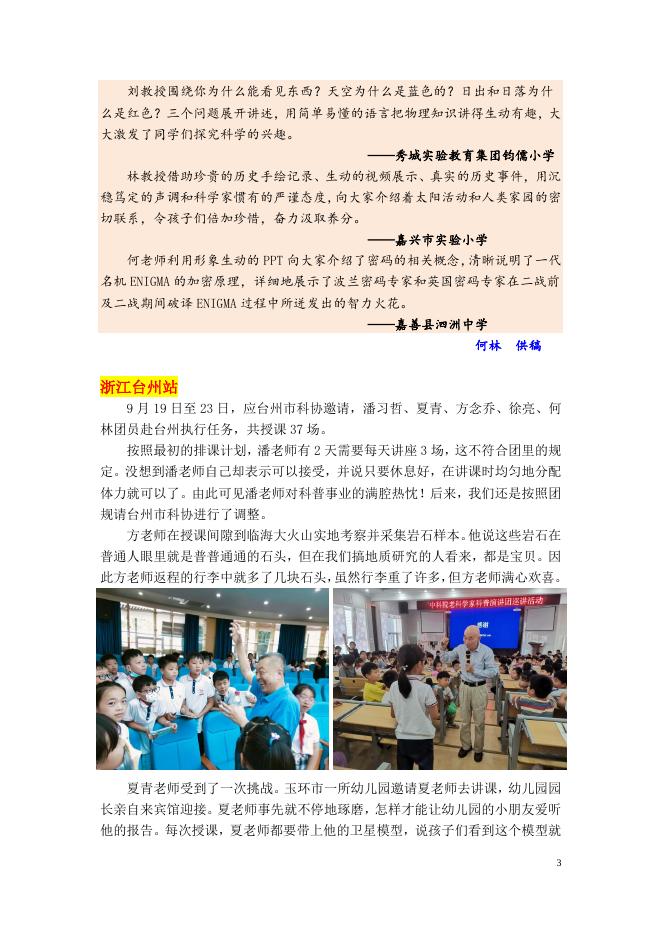 刘教授围绕你为什么能看见东西？天空为什么是蓝色的？日出和日落为什么是红色？三个问题展开讲述，用简单易懂的语言把物理知识讲得生动有趣，大大激发了同学们探究科学的兴趣。

——秀城实验教育集团钧儒小学

林教授借助珍贵的历史手绘记录、生动的视频展示、真实的历史事件，用沉稳笃定的声调和科学家惯有的严谨态度，向大家介绍着太阳活动和人类家园的密切联系，令孩子们倍加珍惜，奋力汲取养分。

——嘉兴市实验小学

何老师利用形象生动的PPT向大家介绍了密码的相关概念，清晰说明了一代名机ENIGMA的加密原理，详细地展示了波兰密码专家和英国密码专家在二战前及二战期间破译ENIGMA过程中所迸发出的智力火花。

——嘉善县泗洲中学

何林　供稿

浙江台州站

9月19日至23日，应台州市科协邀请，潘习哲、夏青、方念乔、徐亮、何林团员赴台州执行任务，共授课37场。

按照最初的排课计划，潘老师有2天需要每天讲座3场，这不符合团里的规定。没想到潘老师自己却表示可以接受，并说只要休息好，在讲课时均匀地分配体力就可以了。由此可见潘老师对科普事业的满腔热忱！后来，我们还是按照团规请台州市科协进行了调整。

方老师在授课间隙到临海大火山实地考察并采集岩石样本。他说这些岩石在普通人眼里就是普普通通的石头，但在我们搞地质研究的人看来，都是宝贝。因此方老师返程的行李中就多了几块石头，虽然行李重了许多，但方老师满心欢喜。

中科院老科学家科普演讲团巡讲活动

夏青老师受到了一次挑战。玉环市一所幼儿园邀请夏老师去讲课，幼儿园园长亲自来宾馆迎接。夏老师事先就不停地琢磨，怎样才能让幼儿园的小朋友爱听他的报告。每次授课，夏老师都要带上他的卫星模型，说孩子们看到这个模型就

3